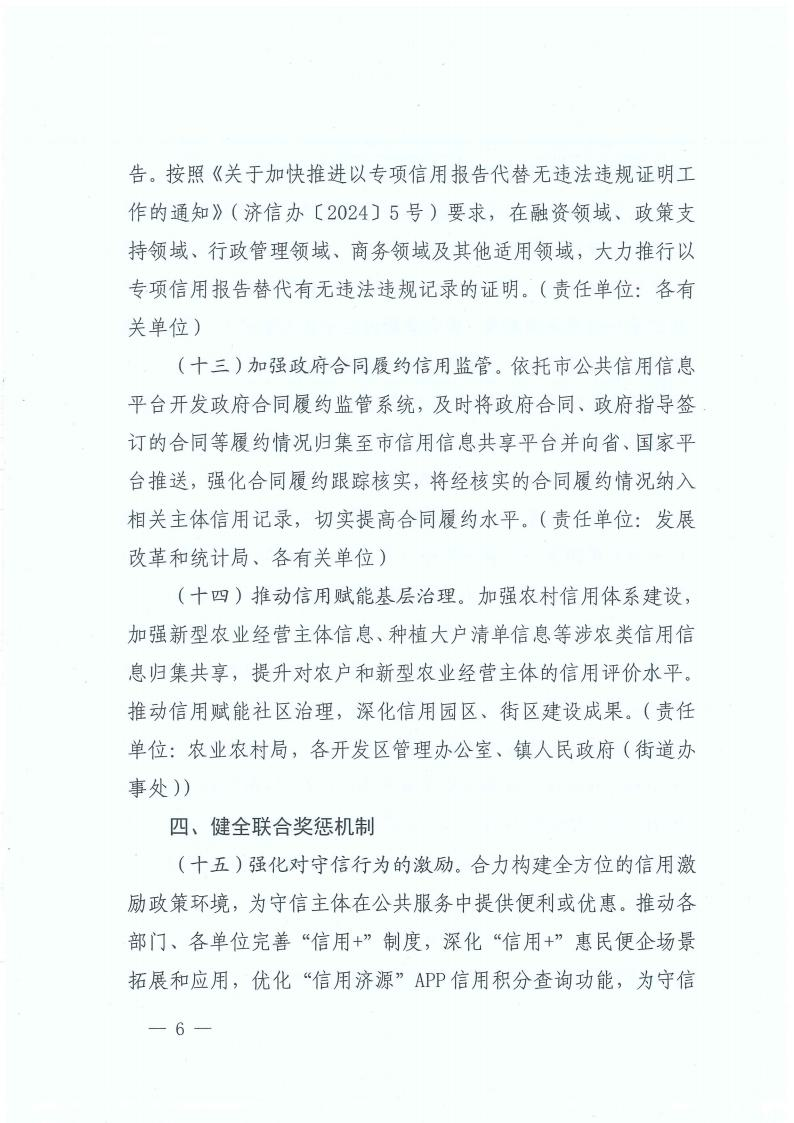 告。按照《关于加快推进以专项信用报告代替无违法违规证明工作的通知》（济信办〔2024〕5号）要求，在融资领域、政策支持领域、行政管理领域、商务领域及其他适用领域，大力推行以专项信用报告替代有无违法违规记录的证明。（责任单位：各有关单位）

（十三）加强政府合同履约信用监管。依托市公共信用信息平台开发政府合同履约监管系统，及时将政府合同、政府指导签订的合同等履约情况归集至市信用信息共享平台并向省、国家平台推送，强化合同履约跟踪核实，将经核实的合同履约情况纳入相关主体信用记录，切实提高合同履约水平。（责任单位：发展改革和统计局、各有关单位）

（十四）推动信用赋能基层治理。加强农村信用体系建设，加强新型农业经营主体信息、种植大户清单信息等涉农类信用信息归集共享，提升对农户和新型农业经营主体的信用评价水平。推动信用赋能社区治理，深化信用园区、街区建设成果。（责任单位：农业农村局，各开发区管理办公室、镇人民政府（街道办事处））

四、健全联合奖惩机制

（十五）强化对守信行为的激励。合力构建全方位的信用激励政策环境，为守信主体在公共服务中提供便利或优惠。推动各部门、各单位完善“信用+”制度，深化“信用+”惠民便企场景拓展和应用，优化“信用济源”APP信用积分查询功能，为守信

— 6 —